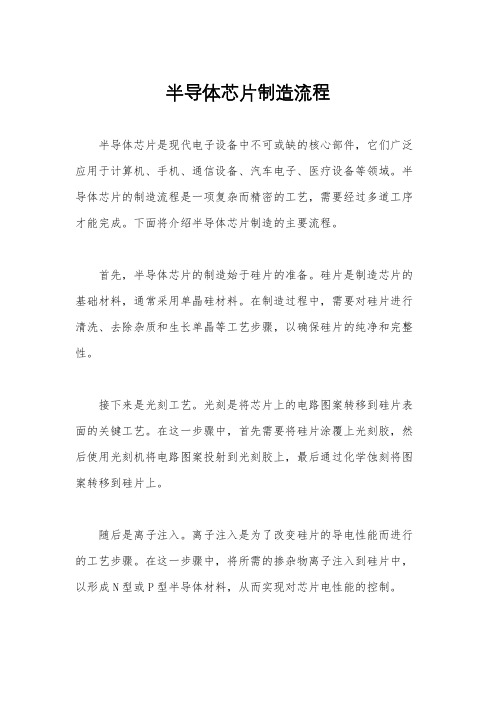 半导体芯片制造流程

半导体芯片是现代电子设备中不可或缺的核心部件，它们广泛应用于计算机、手机、通信设备、汽车电子、医疗设备等领域。半导体芯片的制造流程是一项复杂而精密的工艺，需要经过多道工序才能完成。下面将介绍半导体芯片制造的主要流程。

首先，半导体芯片的制造始于硅片的准备。硅片是制造芯片的基础材料，通常采用单晶硅材料。在制造过程中，需要对硅片进行清洗、去除杂质和生长单晶等工艺步骤，以确保硅片的纯净和完整性。

接下来是光刻工艺。光刻是将芯片上的电路图案转移到硅片表面的关键工艺。在这一步骤中，首先需要将硅片涂覆上光刻胶，然后使用光刻机将电路图案投射到光刻胶上，最后通过化学蚀刻将图案转移到硅片上。

随后是离子注入。离子注入是为了改变硅片的导电性能而进行的工艺步骤。在这一步骤中，将所需的掺杂物离子注入到硅片中，以形成N型或P型半导体材料，从而实现对芯片电性能的控制。